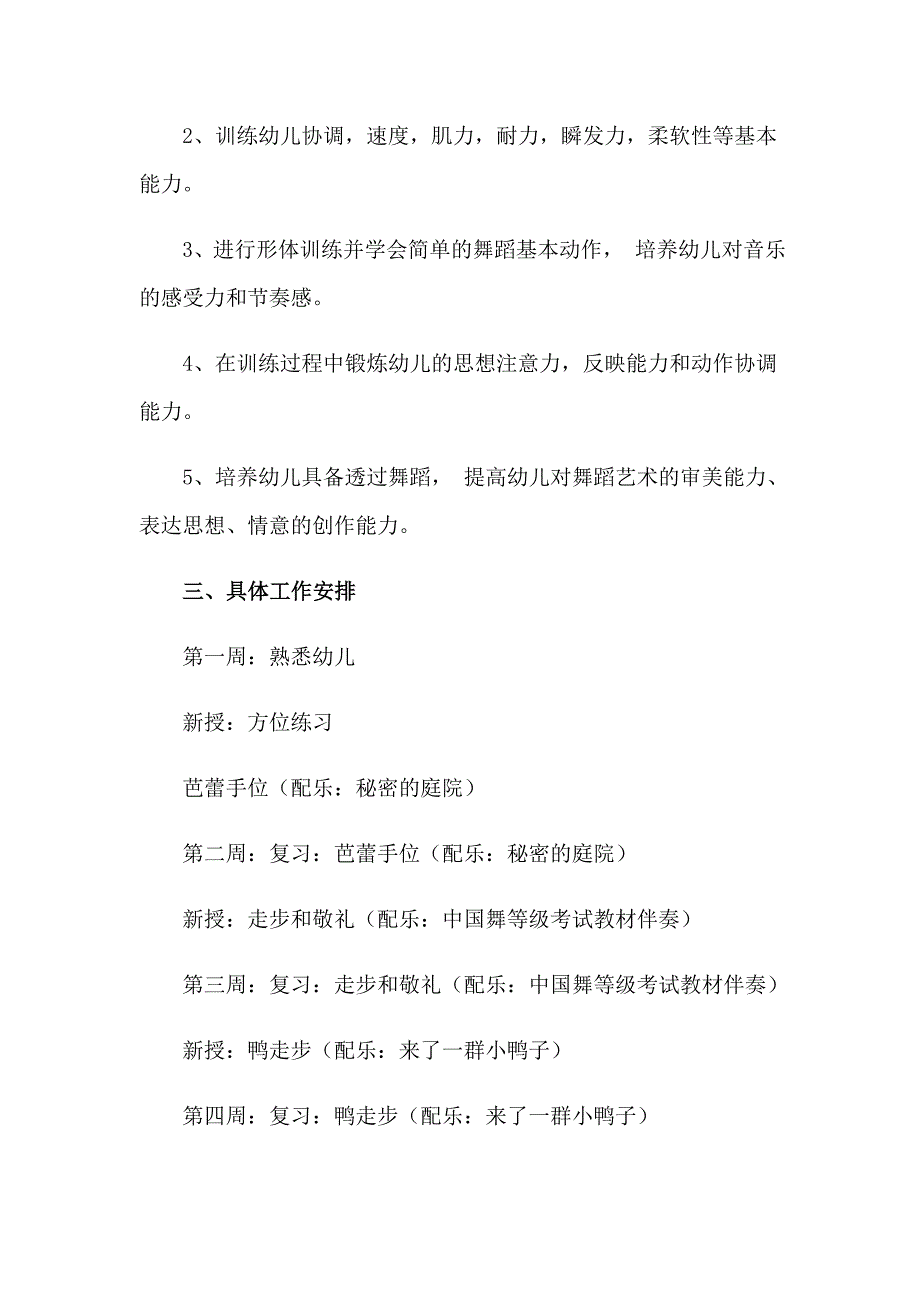 2、训练幼儿协调，速度，肌力，耐力，瞬发力，柔软性等基本能力。

3、进行形体训练并学会简单的舞蹈基本动作， 培养幼儿对音乐的感受力和节奏感。

4、在训练过程中锻炼幼儿的思想注意力，反映能力和动作协调能力。

5、培养幼儿具备透过舞蹈， 提高幼儿对舞蹈艺术的审美能力、表达思想、情意的创作能力。

三、具体工作安排

第一周：熟悉幼儿

新授：方位练习

芭蕾手位（配乐：秘密的庭院）

第二周：复习：芭蕾手位（配乐：秘密的庭院）

新授：走步和敬礼（配乐：中国舞等级考试教材伴奏）

第三周：复习：走步和敬礼（配乐：中国舞等级考试教材伴奏）

新授：鸭走步（配乐：来了一群小鸭子）

第四周：复习：鸭走步（配乐：来了一群小鸭子）